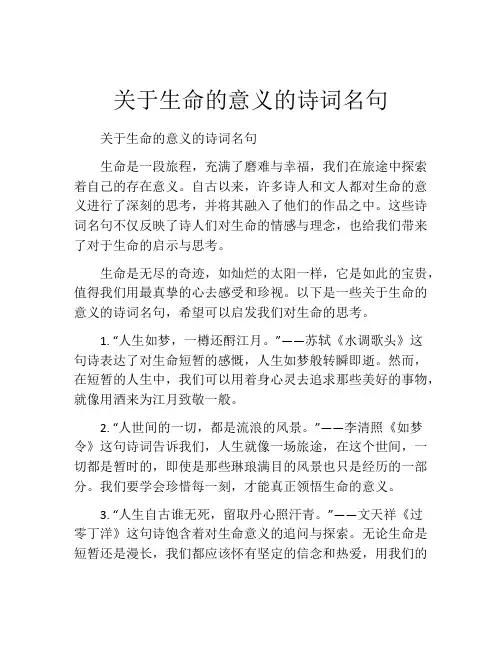 关于生命的意义的诗词名句

关于生命的意义的诗词名句

生命是一段旅程，充满了磨难与幸福，我们在旅途中探索着自己的存在意义。自古以来，许多诗人和文人都对生命的意义进行了深刻的思考，并将其融入了他们的作品之中。这些诗词名句不仅反映了诗人们对生命的情感与理念，也给我们带来了对于生命的启示与思考。

生命是无尽的奇迹，如灿烂的太阳一样，它是如此的宝贵，值得我们用最真挚的心去感受和珍视。以下是一些关于生命的意义的诗词名句，希望可以启发我们对生命的思考。

1. “人生如梦，一樽还酹江月。”——苏轼《水调歌头》这句诗表达了对生命短暂的感慨，人生如梦般转瞬即逝。然而，在短暂的人生中，我们可以用着身心灵去追求那些美好的事物，就像用酒来为江月致敬一般。

2. “人世间的一切，都是流浪的风景。”——李清照《如梦令》这句诗词告诉我们，人生就像一场旅途，在这个世间，一切都是暂时的，即使是那些琳琅满目的风景也只是经历的一部分。我们要学会珍惜每一刻，才能真正领悟生命的意义。

3. “人生自古谁无死，留取丹心照汗青。”——文天祥《过零丁洋》这句诗饱含着对生命意义的追问与探索。无论生命是短暂还是漫长，我们都应该怀有坚定的信念和热爱，用我们的